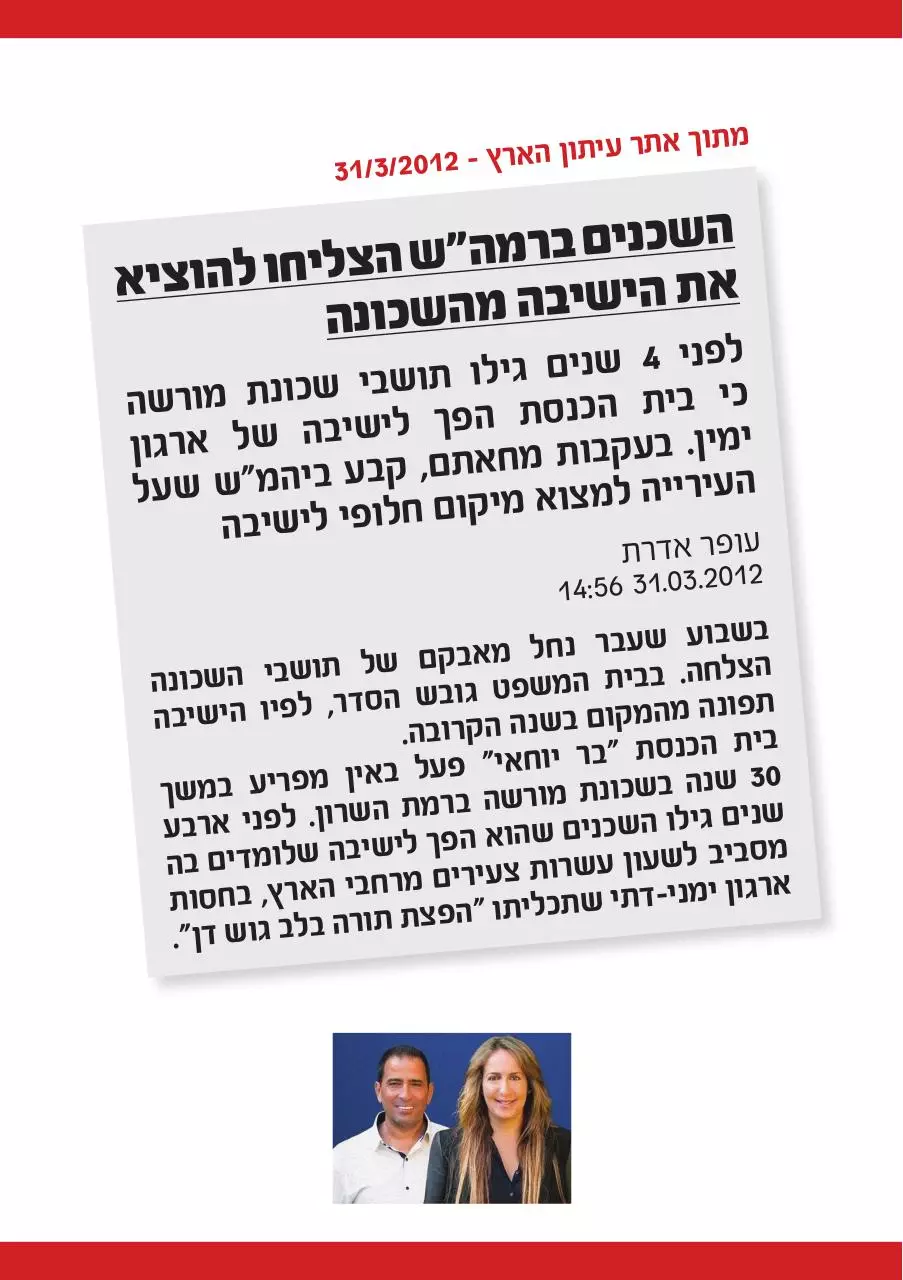 מתוך אתר עיתון הארץ - 31/3/2012

השכנים ברמה"ש הצליחו להוציא את הישיבה מהשכונה

לפני 4 שנים גילו תושבי שכונת מורשה כי בית הכנסת הפך לישיבה של ארגון ימין. בעקבות מחאתם, קבע ביהמ"ש שעל העירייה למצוא מיקום חלופי לישיבה

עופר אדרת
14:56 31.03.2012

בשבוע שעבר נחל מאבקם של תושבי השכונה הצלחה. בבית המשפט גובש הסדר, לפיו הישיבה תפונה מהמקום בשנה הקרובה.
בית הכנסת "בר יוחאי" פעל באין מפריע במשך 30 שנה בשכונת מורשה ברמת השרון. לפני ארבע שנים גילו השכנים שהוא הפך לישיבה שלומדים בה מסביב לשעון עשרות צעירים מרחבי הארץ, בחסות ארגון ימני-דתי שתכליתו "הפצת תורה בלב גוש דן".